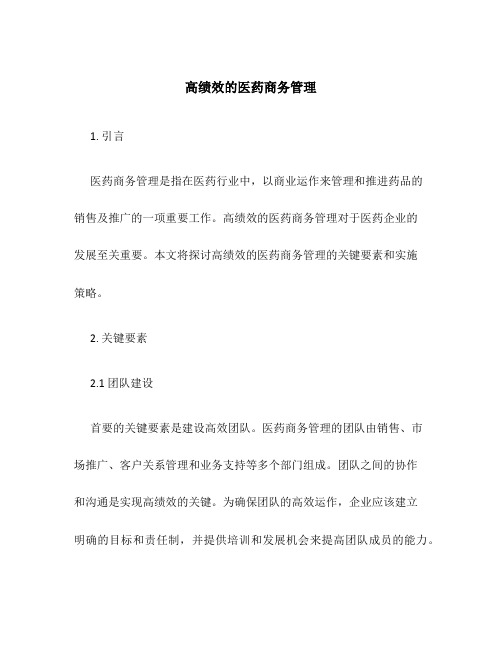 高绩效的医药商务管理

1. 引言

医药商务管理是指在医药行业中，以商业运作来管理和推进药品的销售及推广的一项重要工作。高绩效的医药商务管理对于医药企业的发展至关重要。本文将探讨高绩效的医药商务管理的关键要素和实施策略。

2. 关键要素

2.1 团队建设

首要的关键要素是建设高效团队。医药商务管理的团队由销售、市场推广、客户关系管理和业务支持等多个部门组成。团队之间的协作和沟通是实现高绩效的关键。为确保团队的高效运作，企业应该建立明确的目标和责任制，并提供培训和发展机会来提高团队成员的能力。